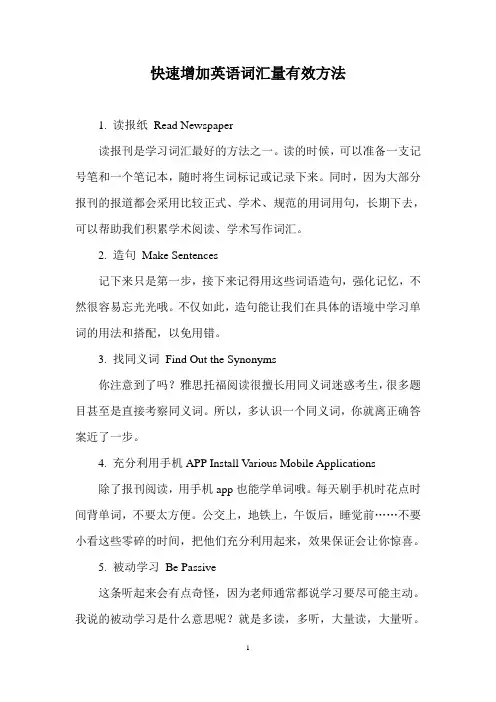 快速增加英语词汇量有效方法

1. 读报纸 Read Newspaper

读报刊是学习词汇最好的方法之一。读的时候，可以准备一支记号笔和一个笔记本，随时将生词标记或记录下来。同时，因为大部分报刊的报道都会采用比较正式、学术、规范的用词用句，长期下去，可以帮助我们积累学术阅读、学术写作词汇。

2. 造句 Make Sentences

记下来只是第一步，接下来记得用这些词语造句，强化记忆，不然很容易忘光光哦。不仅如此，造句能让我们在具体的语境中学习单词的用法和搭配，以免用错。

3. 找同义词 Find Out the Synonyms

你注意到了吗？雅思托福阅读很擅长用同义词迷惑考生，很多题目甚至是直接考察同义词。所以，多认识一个同义词，你就离正确答案近了一步。

4. 充分利用手机 APP Install Various Mobile Applications

除了报刊阅读，用手机 app 也能学单词哦。每天刷手机时花点时间背单词，不要太方便。公交上，地铁上，午饭后，睡觉前……不要小看这些零碎的时间，把他们充分利用起来，效果保证会让你惊喜。

5. 被动学习 Be Passive

这条听起来会有点奇怪，因为老师通常都说学习要尽可能主动。我说的被动学习是什么意思呢？就是多读，多听，大量读，大量听。

1